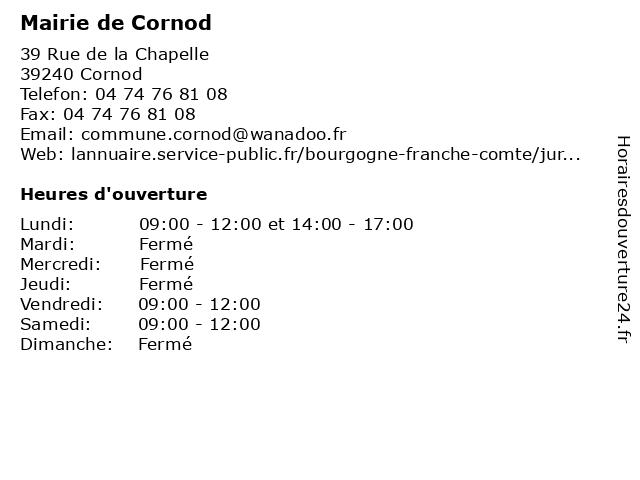 Mairie de Cornod

39 Rue de la Chapelle
39240 Cornod
Telefon: 04 74 76 81 08
Fax: 04 74 76 81 08
Email: commune.cornod@wanadoo.fr
Web: lannuaire.service-public.fr/bourgogne-franche-comte/jur...

Heures d'ouverture

| | |
|---|---|
| Lundi: | 09:00 - 12:00 et 14:00 - 17:00 |
| Mardi: | Fermé |
| Mercredi: | Fermé |
| Jeudi: | Fermé |
| Vendredi: | 09:00 - 12:00 |
| Samedi: | 09:00 - 12:00 |
| Dimanche: | Fermé |

Horairesdouverture24.fr